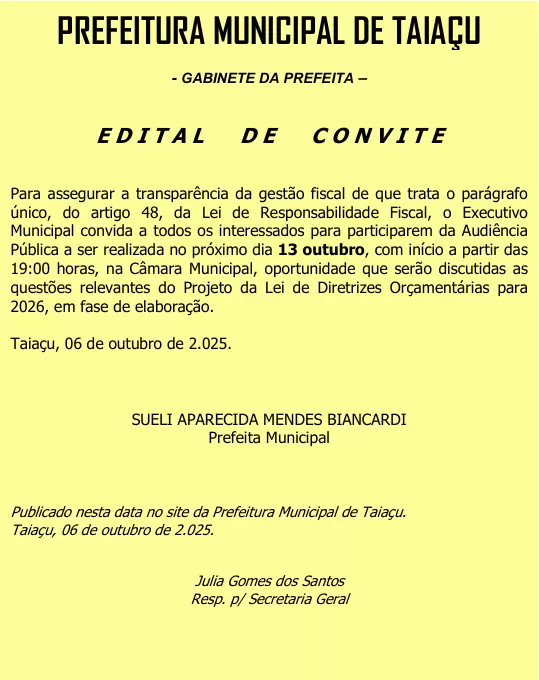 PREFEITURA MUNICIPAL DE TAIAÇU

- GABINETE DA PREFEITA –

EDITAL DE CONVITE

Para assegurar a transparência da gestão fiscal de que trata o parágrafo único, do artigo 48, da Lei de Responsabilidade Fiscal, o Executivo Municipal convida a todos os interessados para participarem da Audiência Pública a ser realizada no próximo dia 13 outubro, com início a partir das 19:00 horas, na Câmara Municipal, oportunidade que serão discutidas as questões relevantes do Projeto da Lei de Diretrizes Orçamentárias para 2026, em fase de elaboração.

Taiaçu, 06 de outubro de 2.025.

SUELI APARECIDA MENDES BIANCARDI
Prefeita Municipal

Publicado nesta data no site da Prefeitura Municipal de Taiaçu.
Taiaçu, 06 de outubro de 2.025.

Julia Gomes dos Santos
Resp. p/ Secretaria Geral